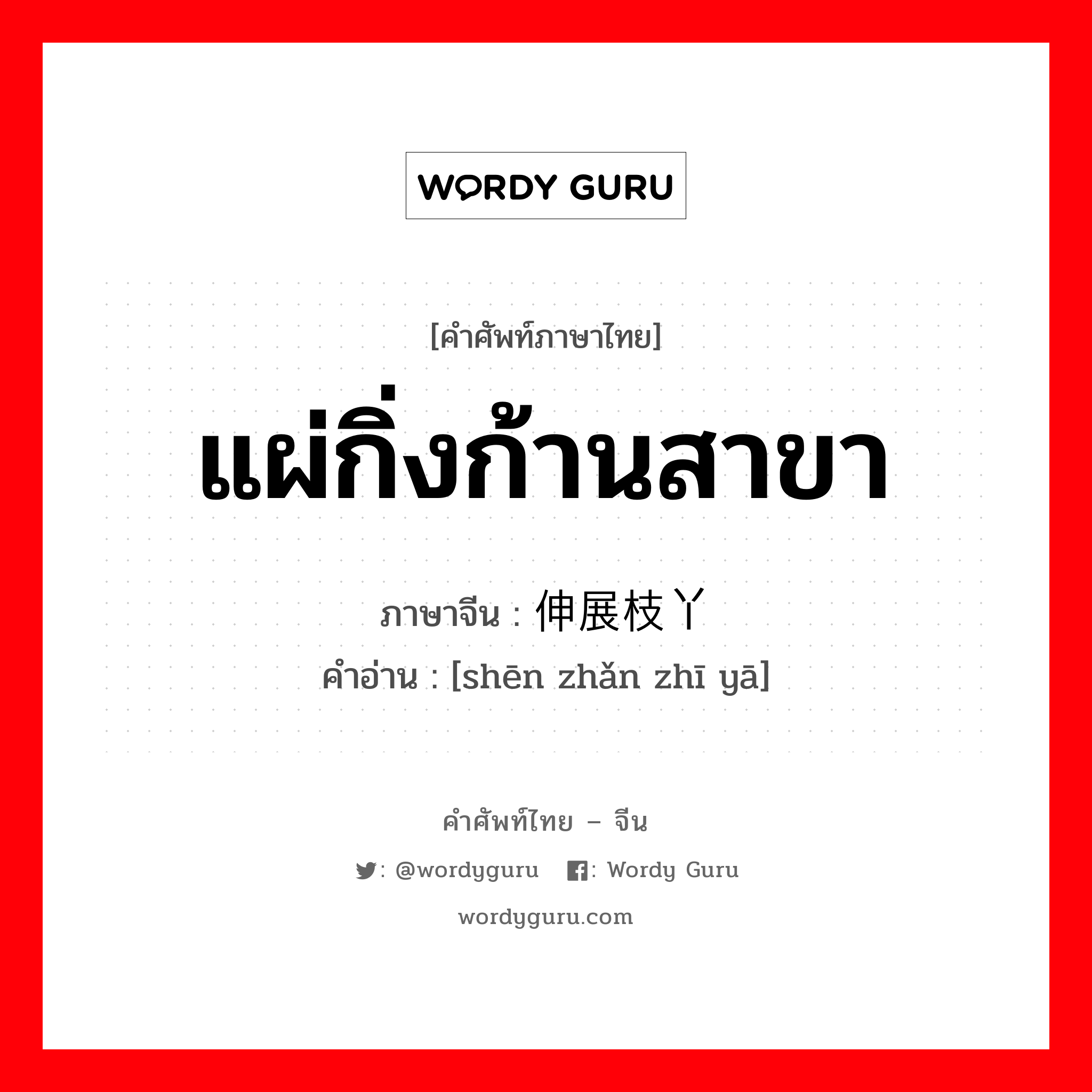 WORDY GURU

[คำศัพท์ภาษาไทย]

แผ่กิ่งก้านสาขา

ภาษาจีน : 伸展枝丫

คำอ่าน : [shēn zhǎn zhī yā]

คำศัพท์ไทย – จีน

: @wordyguru : Wordy Guru

wordyguru.com